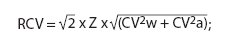 $RCV = \sqrt{2} \times Z \times \sqrt{(CV^2w + CV^2a)}$;